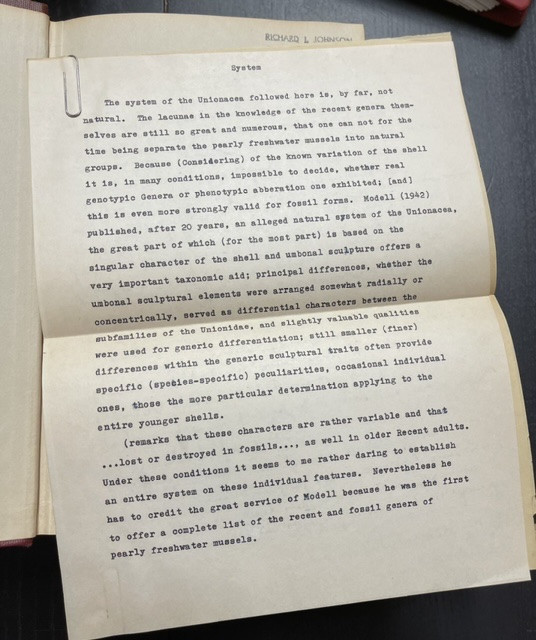 RICHARD I. JOHNSON

System

The system of the Unionacea followed here is, by far, not natural. The lacunae in the knowledge of the recent genera themselves are still so great and numerous, that one can not for the time being separate the pearly freshwater mussels into natural groups. Because (Considering) of the known variation of the shell it is, in many conditions, impossible to decide, whether real genotypic Genera or phenotypic abberation one exhibited; [and] this is even more strongly valid for fossil forms. Modell (1942) published, after 20 years, an alleged natural system of the Unionacea, the great part of which (for the most part) is based on the singular character of the shell and umbonal sculpture offers a very important taxonomic aid; principal differences, whether the umbonal sculptural elements were arranged somewhat radially or concentrically, served as differential characters between the subfamilies of the Unionidae, and slightly valuable qualities were used for generic differentiation; still smaller (finer) differences within the generic sculptural traits often provide specific (species-specific) peculiarities, occasional individual ones, those the more particular determination applying to the entire younger shells.

(remarks that these characters are rather variable and that ...lost or destroyed in fossils..., as well in older Recent adults. Under these conditions it seems to me rather daring to establish an entire system on these individual features. Nevertheless he has to credit the great service of Modell because he was the first to offer a complete list of the recent and fossil genera of pearly freshwater mussels.